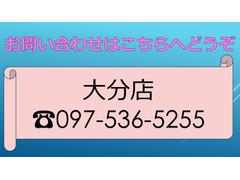 お問い合わせはこちらへどうぞ

大分店
☎097-536-5255